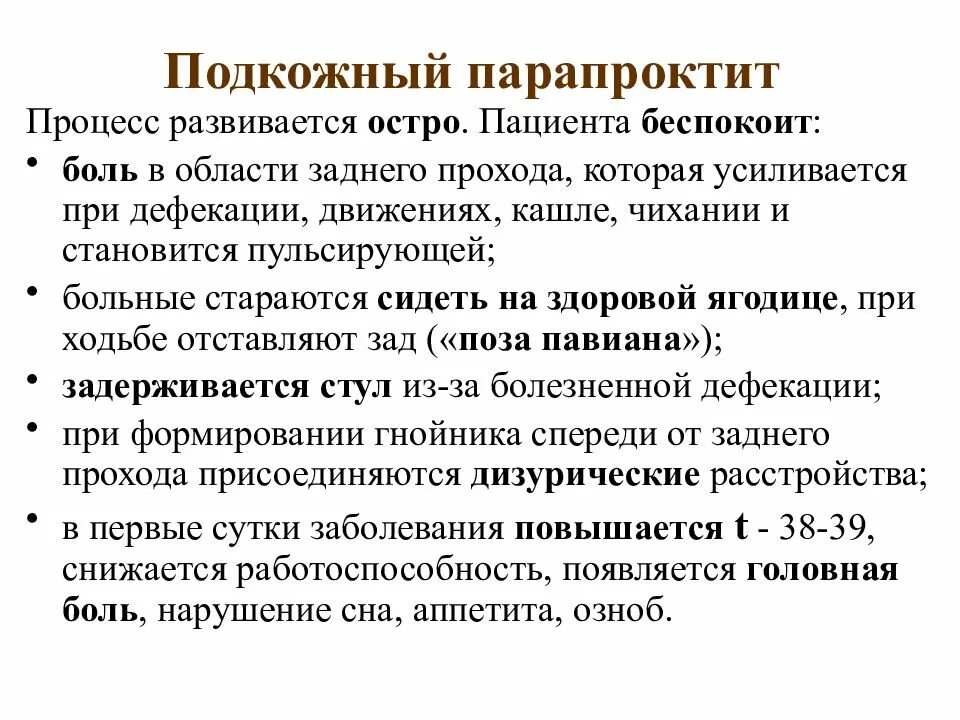 Подкожный парапроктит

Процесс развивается остро. Пациента беспокоит:

• боль в области заднего прохода, которая усиливается при дефекации, движениях, кашле, чихании и становится пульсирующей;
• больные стараются сидеть на здоровой ягодице, при ходьбе отставляют зад («поза павиана»);
• задерживается стул из-за болезненной дефекации;
• при формировании гнойника спереди от заднего прохода присоединяются дизурические расстройства;
• в первые сутки заболевания повышается t - 38-39, снижается работоспособность, появляется головная боль, нарушение сна, аппетита, озноб.